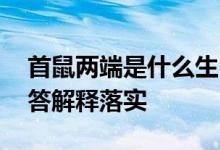 首鼠两端是什么生
答解释落实